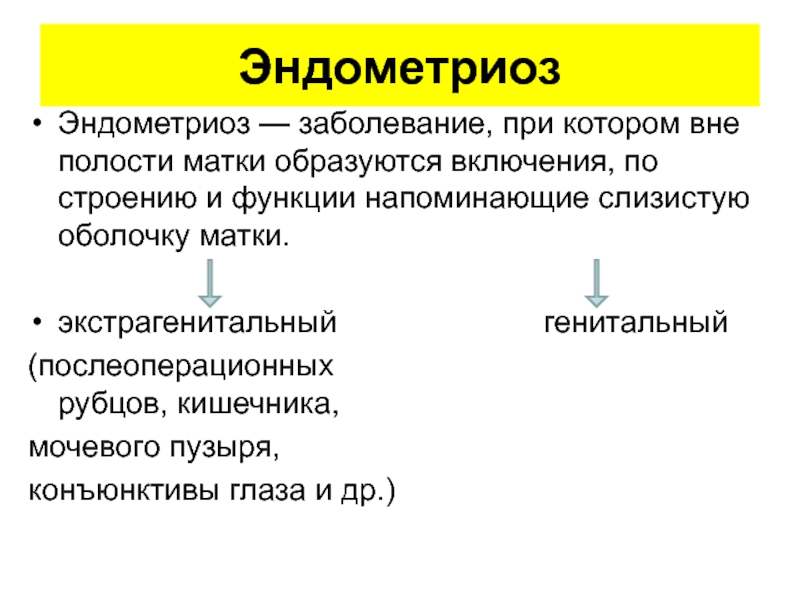 Эндометриоз

• Эндометриоз — заболевание, при котором вне полости матки образуются включения, по строению и функции напоминающие слизистую оболочку матки.

• экстрагенитальный

генитальный

(послеоперационных рубцов, кишечника,

мочевого пузыря,

конъюнктивы глаза и др.)